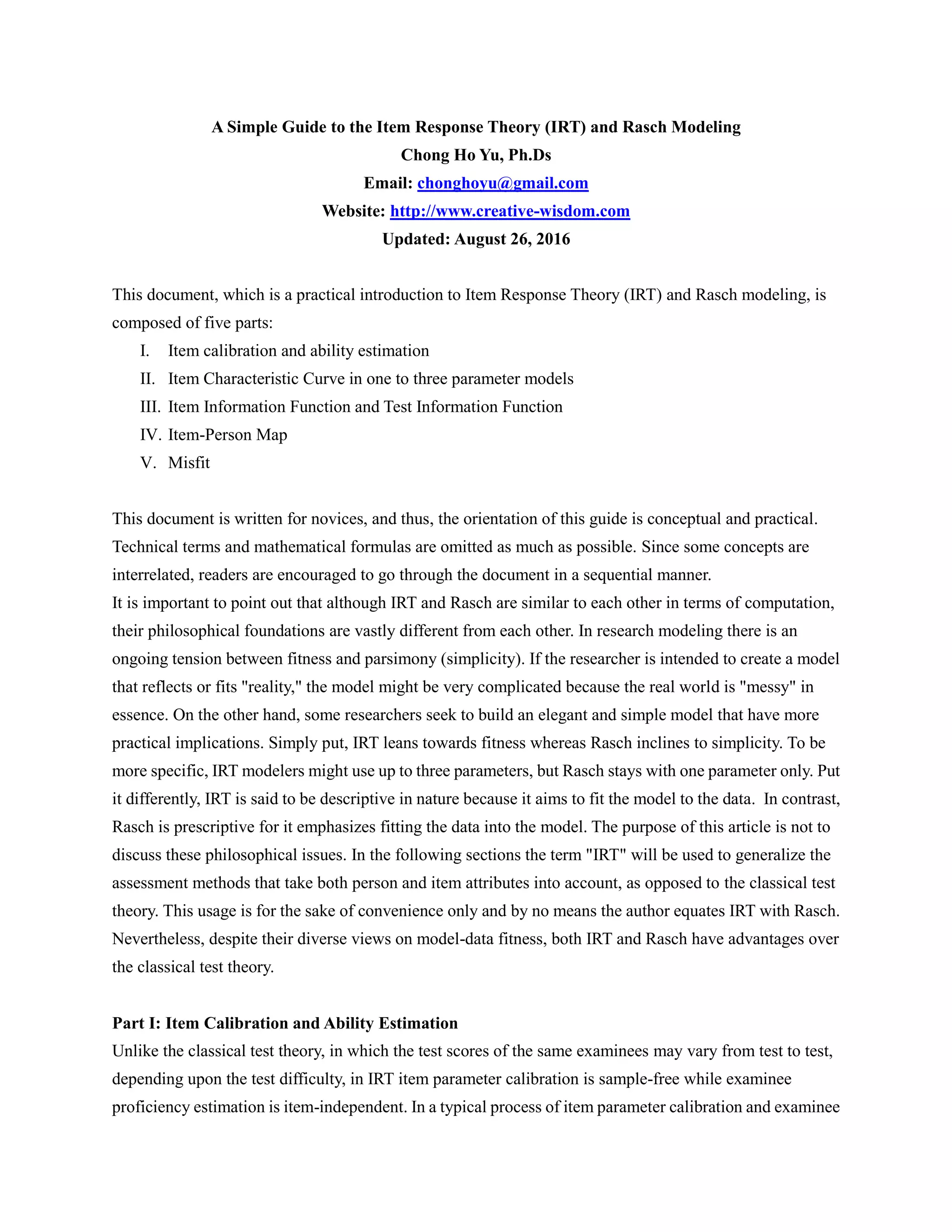 A Simple Guide to the Item Response Theory (IRT) and Rasch Modeling

Chong Ho Yu, Ph.Ds

Email: chonghoyu@gmail.com

Website: http://www.creative-wisdom.com

Updated: August 26, 2016

This document, which is a practical introduction to Item Response Theory (IRT) and Rasch modeling, is composed of five parts:

I. Item calibration and ability estimation
II. Item Characteristic Curve in one to three parameter models
III. Item Information Function and Test Information Function
IV. Item-Person Map
V. Misfit

This document is written for novices, and thus, the orientation of this guide is conceptual and practical. Technical terms and mathematical formulas are omitted as much as possible. Since some concepts are interrelated, readers are encouraged to go through the document in a sequential manner.
It is important to point out that although IRT and Rasch are similar to each other in terms of computation, their philosophical foundations are vastly different from each other. In research modeling there is an ongoing tension between fitness and parsimony (simplicity). If the researcher is intended to create a model that reflects or fits "reality," the model might be very complicated because the real world is "messy" in essence. On the other hand, some researchers seek to build an elegant and simple model that have more practical implications. Simply put, IRT leans towards fitness whereas Rasch inclines to simplicity. To be more specific, IRT modelers might use up to three parameters, but Rasch stays with one parameter only. Put it differently, IRT is said to be descriptive in nature because it aims to fit the model to the data. In contrast, Rasch is prescriptive for it emphasizes fitting the data into the model. The purpose of this article is not to discuss these philosophical issues. In the following sections the term "IRT" will be used to generalize the assessment methods that take both person and item attributes into account, as opposed to the classical test theory. This usage is for the sake of convenience only and by no means the author equates IRT with Rasch. Nevertheless, despite their diverse views on model-data fitness, both IRT and Rasch have advantages over the classical test theory.

Part I: Item Calibration and Ability Estimation
Unlike the classical test theory, in which the test scores of the same examinees may vary from test to test, depending upon the test difficulty, in IRT item parameter calibration is sample-free while examinee proficiency estimation is item-independent. In a typical process of item parameter calibration and examinee